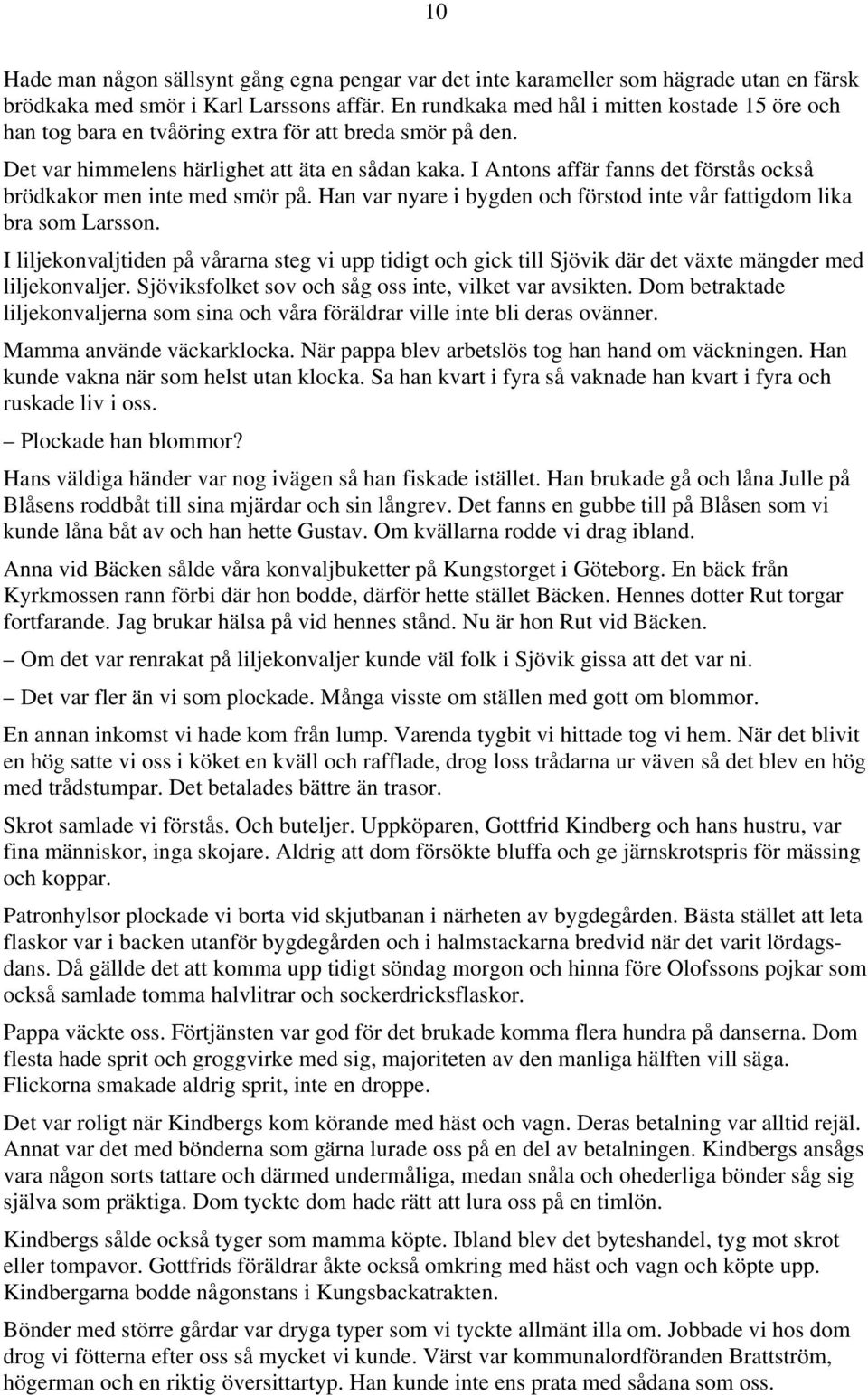 10

Hade man någon sällsynt gång egna pengar var det inte karameller som hägrade utan en färsk brödkaka med smör i Karl Larssons affär. En rundkaka med hål i mitten kostade 15 öre och han tog bara en tvåöring extra för att breda smör på den.

Det var himmelens härlighet att äta en sådan kaka. I Antons affär fanns det förstås också brödkakor men inte med smör på. Han var nyare i bygden och förstod inte vår fattigdom lika bra som Larsson.

I liljekonvaljtiden på vårarna steg vi upp tidigt och gick till Sjövik där det växte mängder med liljekonvaljer. Sjöviksfolket sov och såg oss inte, vilket var avsikten. Dom betraktade liljekonvaljerna som sina och våra föräldrar ville inte bli deras ovänner.

Mamma använde väckarklocka. När pappa blev arbetslös tog han hand om väckningen. Han kunde vakna när som helst utan klocka. Sa han kvart i fyra så vaknade han kvart i fyra och ruskade liv i oss.

– Plockade han blommor?

Hans väldiga händer var nog ivägen så han fiskade istället. Han brukade gå och låna Julle på Blåsens roddbåt till sina mjärdar och sin långrev. Det fanns en gubbe till på Blåsen som vi kunde låna båt av och han hette Gustav. Om kvällarna rodde vi drag ibland.

Anna vid Bäcken sålde våra konvaljbuketter på Kungstorget i Göteborg. En bäck från Kyrkmossen rann förbi där hon bodde, därför hette stället Bäcken. Hennes dotter Rut torgar fortfarande. Jag brukar hälsa på vid hennes stånd. Nu är hon Rut vid Bäcken.

– Om det var renrakat på liljekonvaljer kunde väl folk i Sjövik gissa att det var ni.

– Det var fler än vi som plockade. Många visste om ställen med gott om blommor.

En annan inkomst vi hade kom från lump. Varenda tygbit vi hittade tog vi hem. När det blivit en hög satte vi oss i köket en kväll och rafflade, drog loss trådarna ur väven så det blev en hög med trådstumpar. Det betalades bättre än trasor.

Skrot samlade vi förstås. Och buteljer. Uppköparen, Gottfrid Kindberg och hans hustru, var fina människor, inga skojare. Aldrig att dom försökte bluffa och ge järnskrotspris för mässing och koppar.

Patronhylsor plockade vi borta vid skjutbanan i närheten av bygdegården. Bästa stället att leta flaskor var i backen utanför bygdegården och i halmstackarna bredvid när det varit lördagsdans. Då gällde det att komma upp tidigt söndag morgon och hinna före Olofssons pojkar som också samlade tomma halvlitrar och sockerdricksflaskor.

Pappa väckte oss. Förtjänsten var god för det brukade komma flera hundra på danserna. Dom flesta hade sprit och groggvirke med sig, majoriteten av den manliga hälften vill säga. Flickorna smakade aldrig sprit, inte en droppe.

Det var roligt när Kindbergs kom körande med häst och vagn. Deras betalning var alltid rejäl. Annat var det med bönderna som gärna lurade oss på en del av betalningen. Kindbergs ansågs vara någon sorts tattare och därmed undermåliga, medan snåla och ohederliga bönder såg sig själva som präktiga. Dom tyckte dom hade rätt att lura oss på en timlön.

Kindbergs sålde också tyger som mamma köpte. Ibland blev det byteshandel, tyg mot skrot eller tompavor. Gottfrids föräldrar åkte också omkring med häst och vagn och köpte upp. Kindbergarna bodde någonstans i Kungsbackatrakten.

Bönder med större gårdar var dryga typer som vi tyckte allmänt illa om. Jobbade vi hos dom drog vi fötterna efter oss så mycket vi kunde. Värst var kommunalordföranden Brattström, högerman och en riktig översittartyp. Han kunde inte ens prata med sådana som oss.